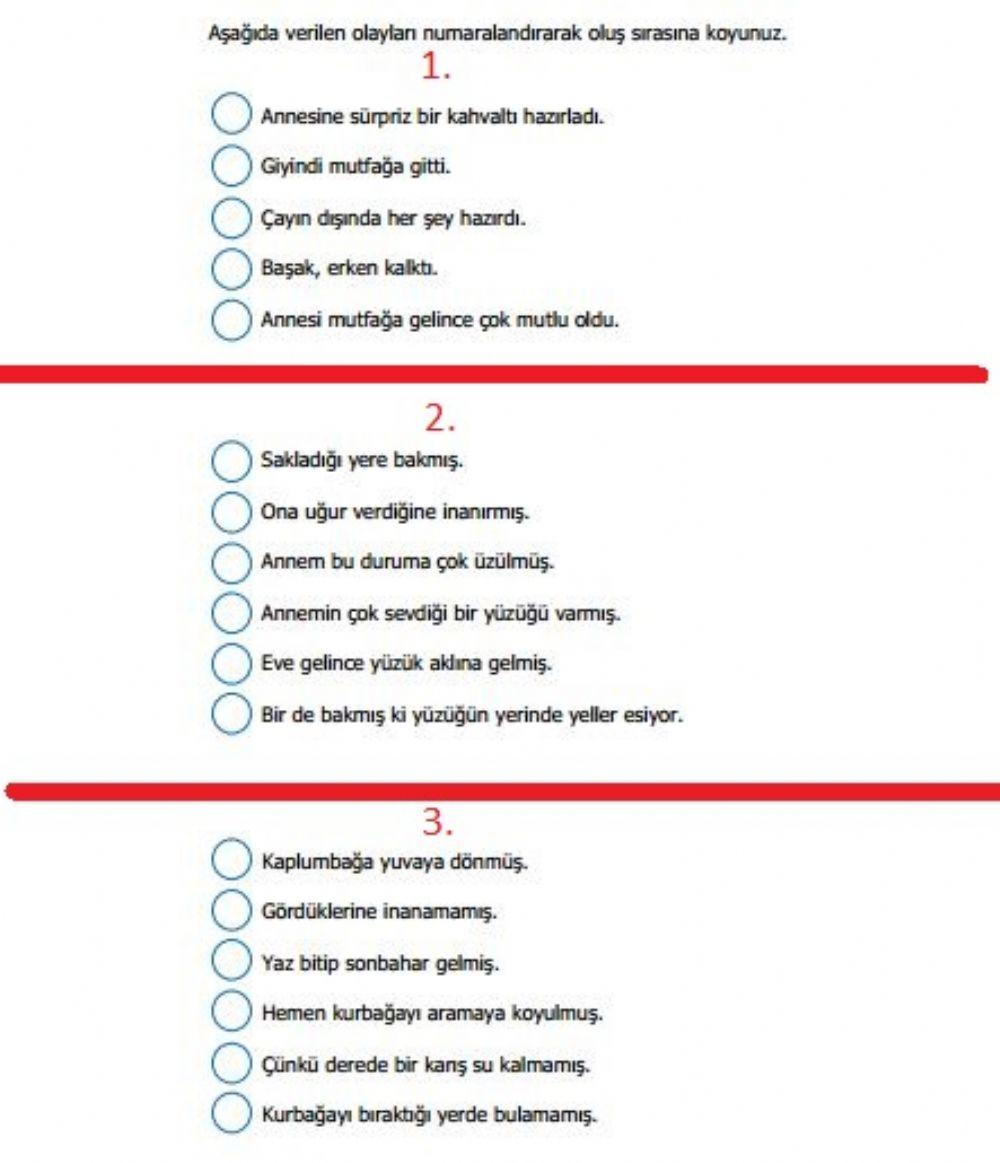 Aşağıda verilen olayları numaralandırarak oluş sırasına koyunuz.

1.

Annesine sürpriz bir kahvaltı hazırladı.

Giyindi mutfağa gitti.

Çayın dışında her şey hazırdı.

Başak, erken kalktı.

Annesi mutfağa gelince çok mutlu oldu.

2.

Sakladığı yere bakmış.

Ona uğur verdiğine inanırmış.

Annem bu duruma çok üzülmüş.

Annemin çok sevdiği bir yüzüğü varmış.

Eve gelince yüzük aklına gelmiş.

Bir de bakmış ki yüzüğün yerinde yeller esiyor.

3.

Kaplumbağa yuvaya dönmüş.

Gördüklerine inanamamış.

Yaz bitip sonbahar gelmiş.

Hemen kurbağayı aramaya koyulmuş.

Çünkü derede bir karış su kalmamış.

Kurbağayı bıraktığı yerde bulamamış.